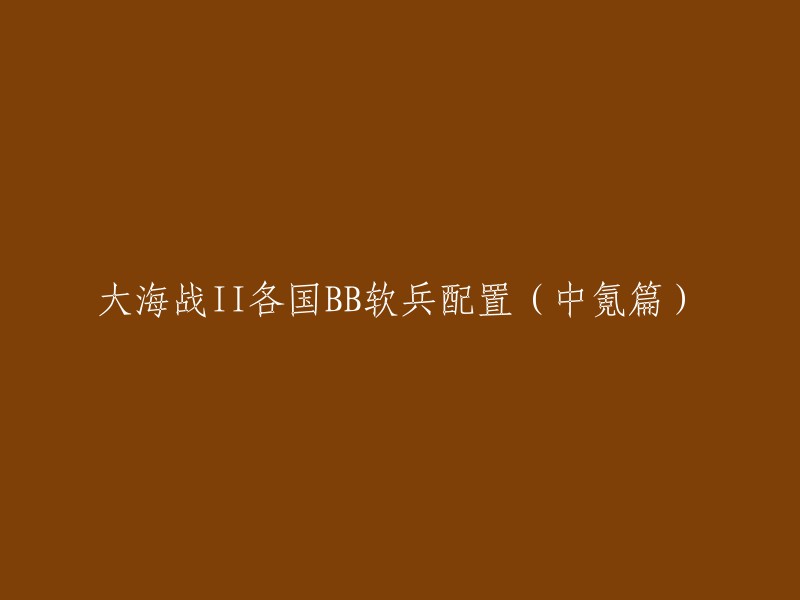 大海战II各国BB软兵配置（中氪篇）